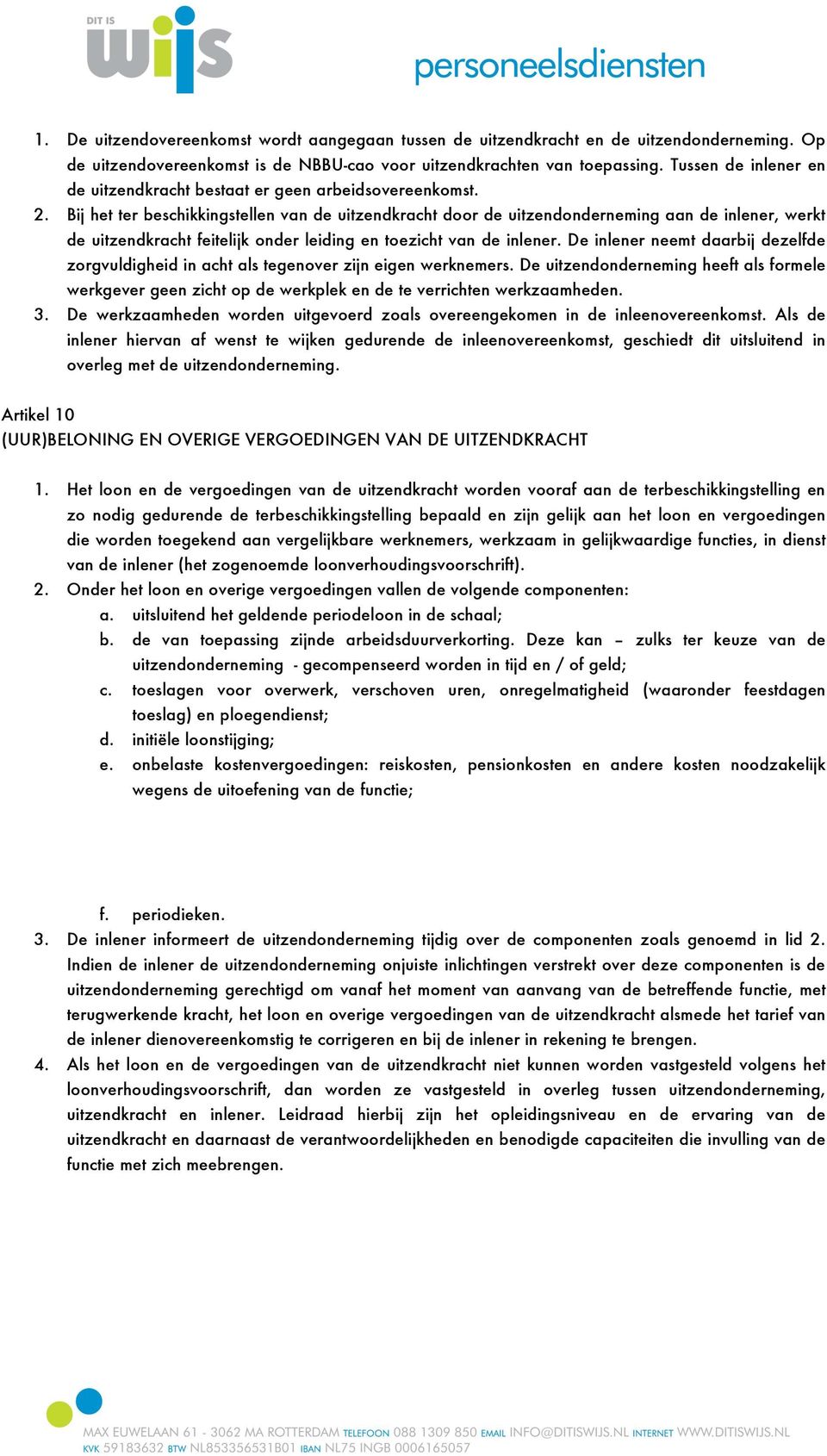 DIT IS wijs

personeelsdiensten

1. De uitzendovereenkomst wordt aangegaan tussen de uitzendkracht en de uitzendonderneming. Op de uitzendovereenkomst is de NBBU-cao voor uitzendkrachten van toepassing. Tussen de inlener en de uitzendkracht bestaat er geen arbeidsovereenkomst.
2. Bij het ter beschikkingstellen van de uitzendkracht door de uitzendonderneming aan de inlener, werkt de uitzendkracht feitelijk onder leiding en toezicht van de inlener. De inlener neemt daarbij dezelfde zorgvuldigheid in acht als tegenover zijn eigen werknemers. De uitzendonderneming heeft als formele werkgever geen zicht op de werkplek en de te verrichten werkzaamheden.
3. De werkzaamheden worden uitgevoerd zoals overeengekomen in de inleenovereenkomst. Als de inlener hiervan af wenst te wijken gedurende de inleenovereenkomst, geschiedt dit uitsluitend in overleg met de uitzendonderneming.

Artikel 10
(UUR)BELONING EN OVERIGE VERGOEDINGEN VAN DE UITZENDKRACHT

1. Het loon en de vergoedingen van de uitzendkracht worden vooraf aan de terbeschikkingstelling en zo nodig gedurende de terbeschikkingstelling bepaald en zijn gelijk aan het loon en vergoedingen die worden toegekend aan vergelijkbare werknemers, werkzaam in gelijkwaardige functies, in dienst van de inlener (het zogenoemde loonverhoudingsvoorschrift).
2. Onder het loon en overige vergoedingen vallen de volgende componenten:
a. uitsluitend het geldende periodeloon in de schaal;
b. de van toepassing zijnde arbeidsduurverkorting. Deze kan – zulks ter keuze van de uitzendonderneming - gecompenseerd worden in tijd en / of geld;
c. toeslagen voor overwerk, verschoven uren, onregelmatigheid (waaronder feestdagen toeslag) en ploegendienst;
d. initiële loonstijging;
e. onbelaste kostenvergoedingen: reiskosten, pensionkosten en andere kosten noodzakelijk wegens de uitoefening van de functie;

f. periodieken.
3. De inlener informeert de uitzendonderneming tijdig over de componenten zoals genoemd in lid 2. Indien de inlener de uitzendonderneming onjuiste inlichtingen verstrekt over deze componenten is de uitzendonderneming gerechtigd om vanaf het moment van aanvang van de betreffende functie, met terugwerkende kracht, het loon en overige vergoedingen van de uitzendkracht alsmede het tarief van de inlener dienovereenkomstig te corrigeren en bij de inlener in rekening te brengen.
4. Als het loon en de vergoedingen van de uitzendkracht niet kunnen worden vastgesteld volgens het loonverhoudingsvoorschrift, dan worden ze vastgesteld in overleg tussen uitzendonderneming, uitzendkracht en inlener. Leidraad hierbij zijn het opleidingsniveau en de ervaring van de uitzendkracht en daarnaast de verantwoordelijkheden en benodigde capaciteiten die invulling van de functie met zich meebrengen.

MAX EUWELAAN 61 - 3062 MA ROTTERDAM TELEFOON 088 1309 850 EMAIL INFO@DITISWIJS.NL INTERNET WWW.DITISWIJS.NL
KVK 59183632 BTW NL853356531B01 IBAN NL75 INGB 0006165057